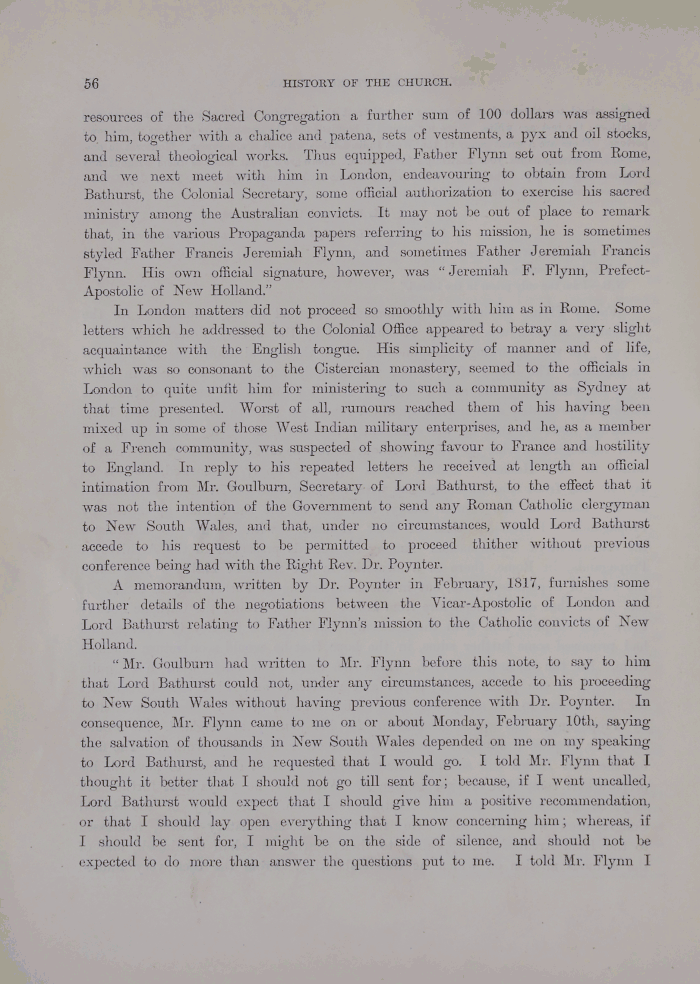 56 HISTORY OF THE CHURCH.

resources of the Sacred Congregation a further sum of 100 dollars was assigned to him, together with a chalice and patena, sets of vestments, a pyx and oil stocks, and several theological works. Thus equipped, Father Flynn set out from Rome, and we next meet with him in London, endeavouring to obtain from Lord Bathurst, the Colonial Secretary, some official authorization to exercise his sacred ministry among the Australian convicts. It may not be out of place to remark that, in the various Propaganda papers referring to his mission, he is sometimes styled Father Francis Jeremiah Flynn, and sometimes Father Jeremiah Francis Flynn. His own official signature, however, was "Jeremiah F. Flynn, Prefect-Apostolic of New Holland."

In London matters did not proceed so smoothly with him as in Rome. Some letters which he addressed to the Colonial Office appeared to betray a very slight acquaintance with the English tongue. His simplicity of manner and of life, which was so consonant to the Cistercian monastery, seemed to the officials in London to quite unfit him for ministering to such a community as Sydney at that time presented. Worst of all, rumours reached them of his having been mixed up in some of those West Indian military enterprises, and he, as a member of a French community, was suspected of showing favour to France and hostility to England. In reply to his repeated letters he received at length an official intimation from Mr. Goulburn, Secretary of Lord Bathurst, to the effect that it was not the intention of the Government to send any Roman Catholic clergyman to New South Wales, and that, under no circumstances, would Lord Bathurst accede to his request to be permitted to proceed thither without previous conference being had with the Right Rev. Dr. Poynter.

A memorandum, written by Dr. Poynter in February, 1817, furnishes some further details of the negotiations between the Vicar-Apostolic of London and Lord Bathurst relating to Father Flynn's mission to the Catholic convicts of New Holland.

"Mr. Goulburn had written to Mr. Flynn before this note, to say to him that Lord Bathurst could not, under any circumstances, accede to his proceeding to New South Wales without having previous conference with Dr. Poynter. In consequence, Mr. Flynn came to me on or about Monday, February 10th, saying the salvation of thousands in New South Wales depended on me on my speaking to Lord Bathurst, and he requested that I would go. I told Mr. Flynn that I thought it better that I should not go till sent for; because, if I went uncalled, Lord Bathurst would expect that I should give him a positive recommendation, or that I should lay open everything that I know concerning him; whereas, if I should be sent for, I might be on the side of silence, and should not be expected to do more than answer the questions put to me. I told Mr. Flynn I